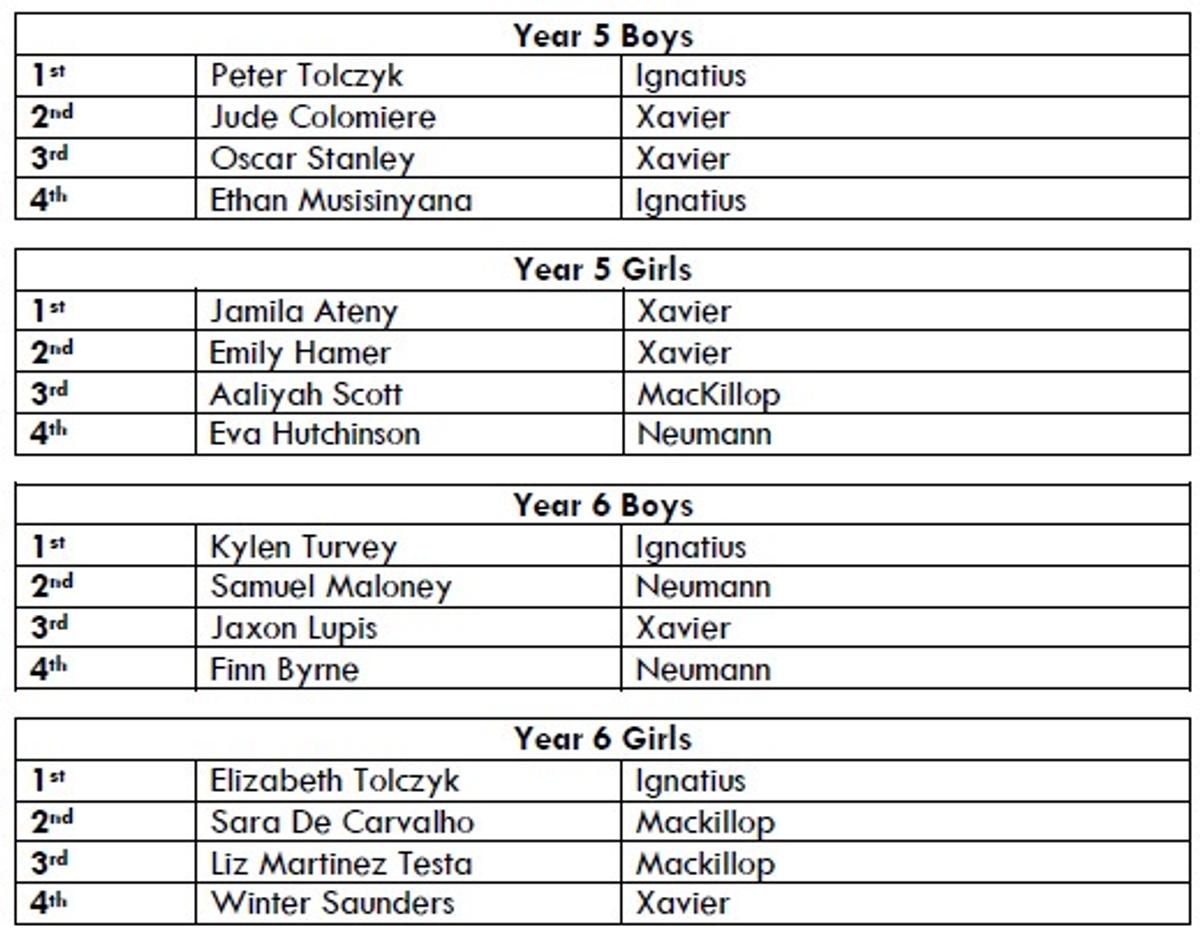 | Year 5 Boys | | |
|---|---|---|
| 1st | Peter Tolczyk | Ignatius |
| 2nd | Jude Colomiere | Xavier |
| 3rd | Oscar Stanley | Xavier |
| 4th | Ethan Musisinyana | Ignatius |

| Year 5 Girls | | |
|---|---|---|
| 1st | Jamila Ateny | Xavier |
| 2nd | Emily Hamer | Xavier |
| 3rd | Aaliyah Scott | MacKillop |
| 4th | Eva Hutchinson | Neumann |

| Year 6 Boys | | |
|---|---|---|
| 1st | Kylen Turvey | Ignatius |
| 2nd | Samuel Maloney | Neumann |
| 3rd | Jaxon Lupis | Xavier |
| 4th | Finn Byrne | Neumann |

| Year 6 Girls | | |
|---|---|---|
| 1st | Elizabeth Tolczyk | Ignatius |
| 2nd | Sara De Carvalho | Mackillop |
| 3rd | Liz Martinez Testa | Mackillop |
| 4th | Winter Saunders | Xavier |